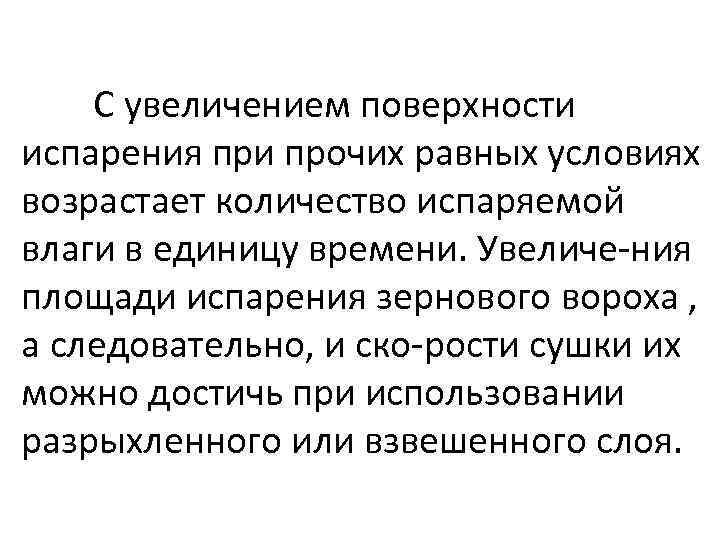 С увеличением поверхности испарения при прочих равных условиях возрастает количество испаряемой влаги в единицу времени. Увеличе-ния площади испарения зернового вороха , а следовательно, и ско-рости сушки их можно достичь при использовании разрыхленного или взвешенного слоя.